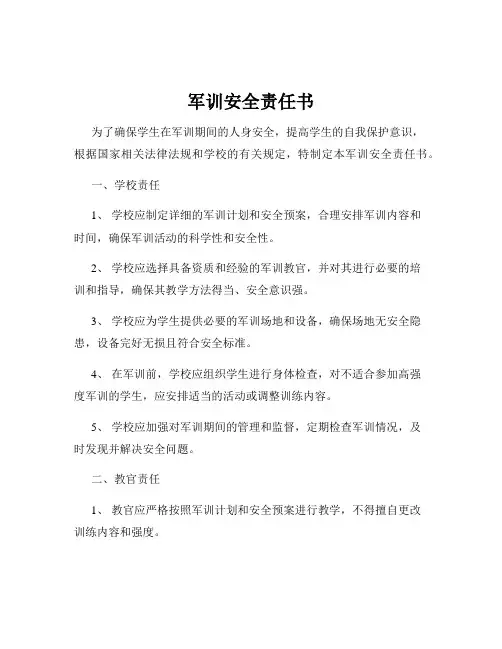 军训安全责任书

为了确保学生在军训期间的人身安全，提高学生的自我保护意识，根据国家相关法律法规和学校的有关规定，特制定本军训安全责任书。

一、学校责任

1、 学校应制定详细的军训计划和安全预案，合理安排军训内容和时间，确保军训活动的科学性和安全性。

2、 学校应选择具备资质和经验的军训教官，并对其进行必要的培训和指导，确保其教学方法得当、安全意识强。

3、 学校应为学生提供必要的军训场地和设备，确保场地无安全隐患，设备完好无损且符合安全标准。

4、 在军训前，学校应组织学生进行身体检查，对不适合参加高强度军训的学生，应安排适当的活动或调整训练内容。

5、 学校应加强对军训期间的管理和监督，定期检查军训情况，及时发现并解决安全问题。

二、教官责任

1、 教官应严格按照军训计划和安全预案进行教学，不得擅自更改训练内容和强度。